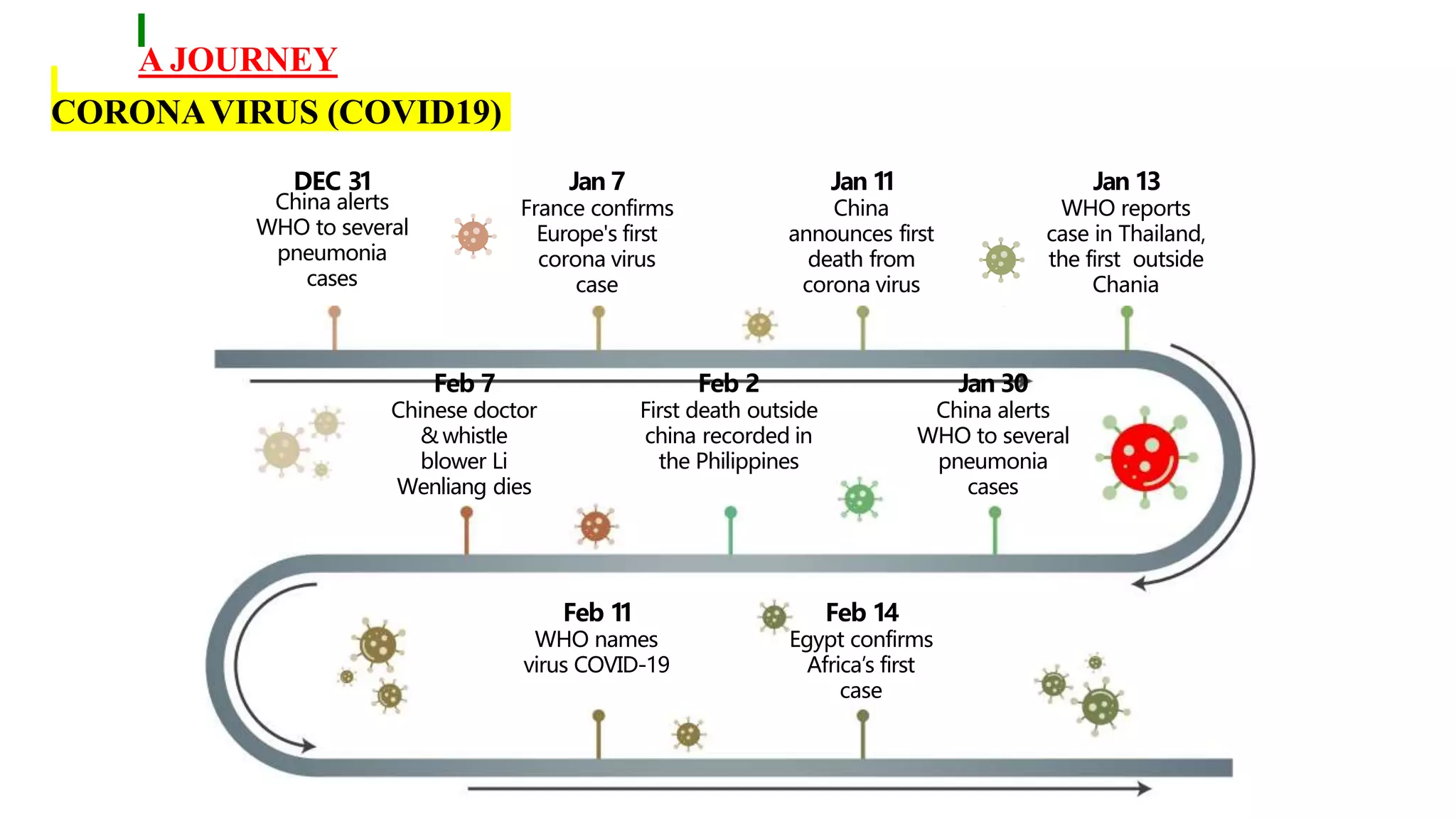 A JOURNEY

CORONA VIRUS (COVID19)

DEC 31
China alerts WHO to several pneumonia cases

Jan 7
France confirms Europe's first corona virus case

Jan 11
China announces first death from corona virus

Jan 13
WHO reports case in Thailand, the first outside Chania

Feb 7
Chinese doctor & whistle blower Li Wenliang dies

Feb 2
First death outside china recorded in the Philippines

Jan 30
China alerts WHO to several pneumonia cases

Feb 11
WHO names virus COVID-19

Feb 14
Egypt confirms Africa's first case